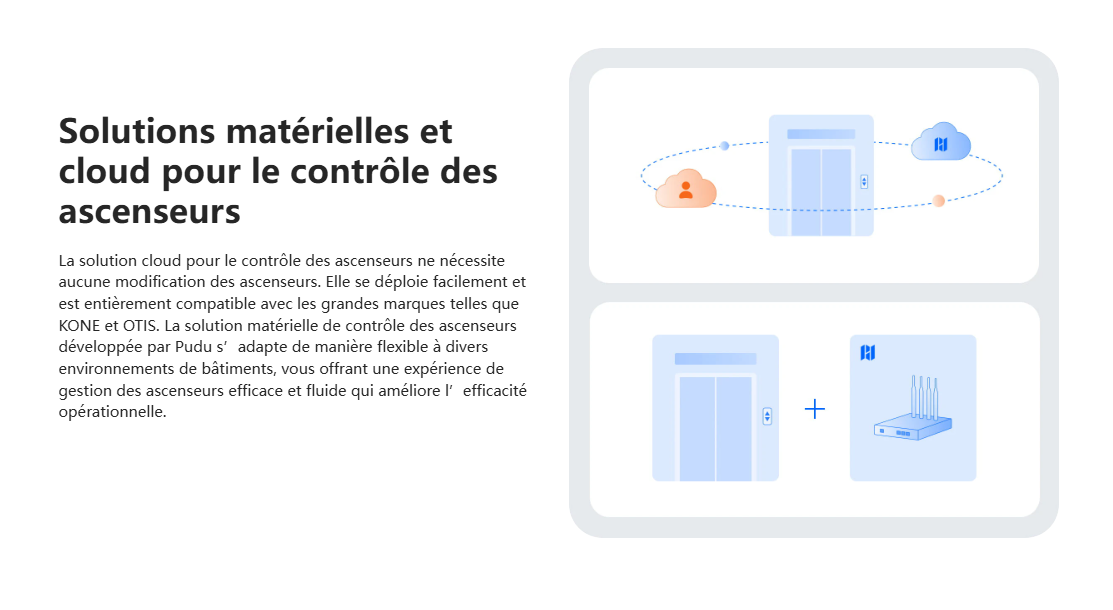 Solutions matérielles et cloud pour le contrôle des ascenseurs

La solution cloud pour le contrôle des ascenseurs ne nécessite aucune modification des ascenseurs. Elle se déploie facilement et est entièrement compatible avec les grandes marques telles que KONE et OTIS. La solution matérielle de contrôle des ascenseurs développée par Pudu s' adapte de manière flexible à divers environnements de bâtiments, vous offrant une expérience de gestion des ascenseurs efficace et fluide qui améliore l' efficacité opérationnelle.

+